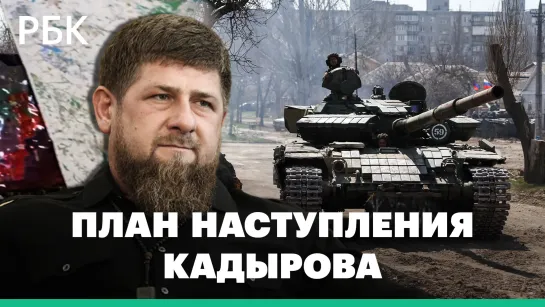 РБК

59

ПЛАН НАСТУПЛЕНИЯ КАДЫРОВА